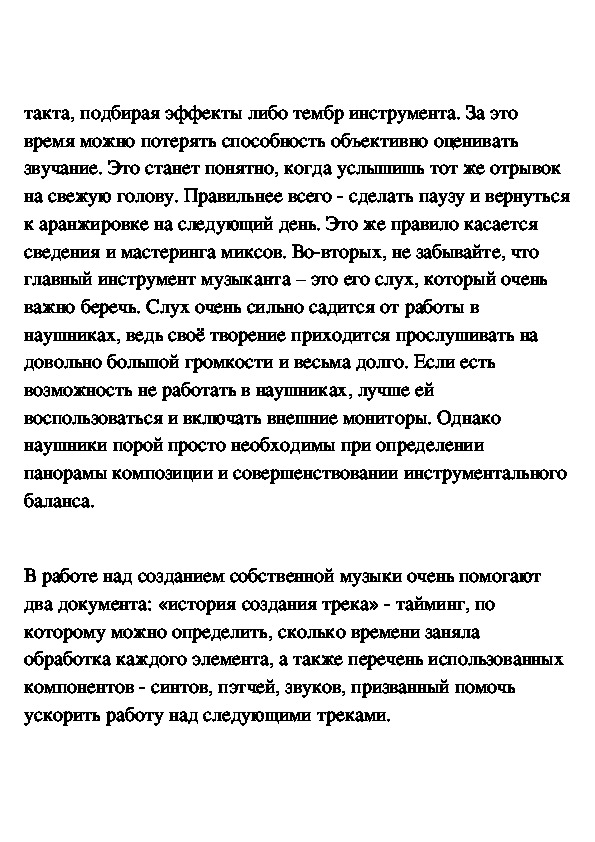 такта, подбирая эффекты либо тембр инструмента. За это время можно потерять способность объективно оценивать звучание. Это станет понятно, когда услышишь тот же отрывок на свежую голову. Правильнее всего - сделать паузу и вернуться к аранжировке на следующий день. Это же правило касается сведения и мастеринга миксов. Во-вторых, не забывайте, что главный инструмент музыканта – это его слух, который очень важно беречь. Слух очень сильно садится от работы в наушниках, ведь своё творение приходится прослушивать на довольно большой громкости и весьма долго. Если есть возможность не работать в наушниках, лучше ей воспользоваться и включать внешние мониторы. Однако наушники порой просто необходимы при определении панорамы композиции и совершенствовании инструментального баланса.

В работе над созданием собственной музыки очень помогают два документа: «история создания трека» - тайминг, по которому можно определить, сколько времени заняла обработка каждого элемента, а также перечень использованных компонентов - синтов, пэтчей, звуков, призванный помочь ускорить работу над следующими треками.